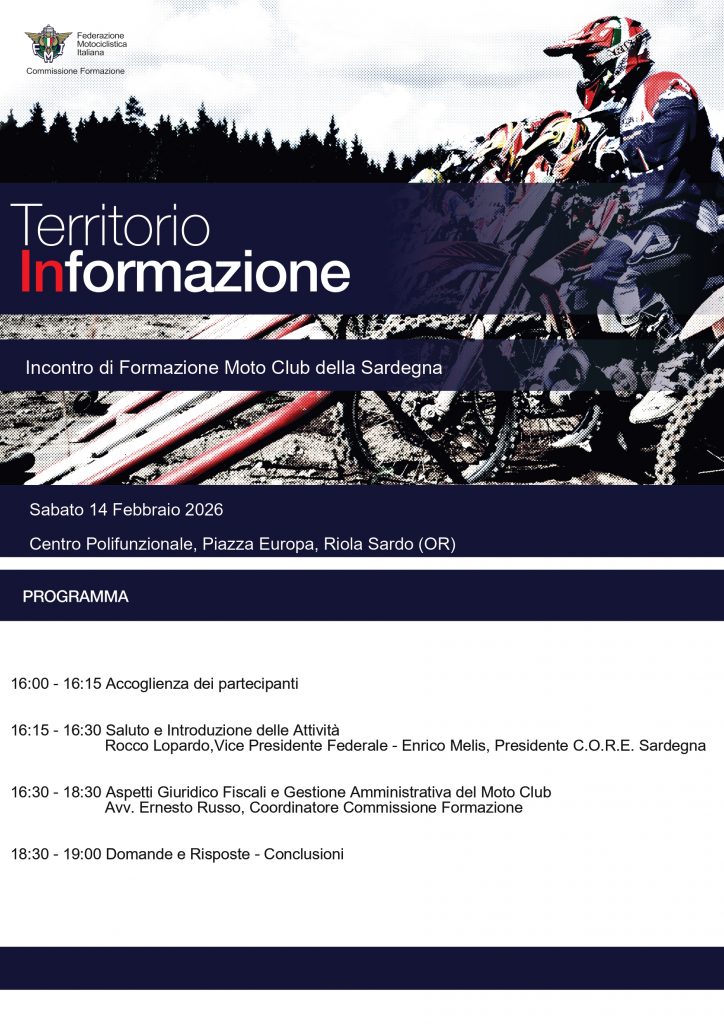 FMI
Federazione Motociclistica Italiana
Commissione Formazione

Territorio
Informazione

Incontro di Formazione Moto Club della Sardegna

Sabato 14 Febbraio 2026

Centro Polifunzionale, Piazza Europa, Riola Sardo (OR)

PROGRAMMA

16:00 - 16:15 Accoglienza dei partecipanti

16:15 - 16:30 Saluto e Introduzione delle Attività
Rocco Lopardo,Vice Presidente Federale - Enrico Melis, Presidente C.O.R.E. Sardegna

16:30 - 18:30 Aspetti Giuridico Fiscali e Gestione Amministrativa del Moto Club
Avv. Ernesto Russo, Coordinatore Commissione Formazione

18:30 - 19:00 Domande e Risposte - Conclusioni